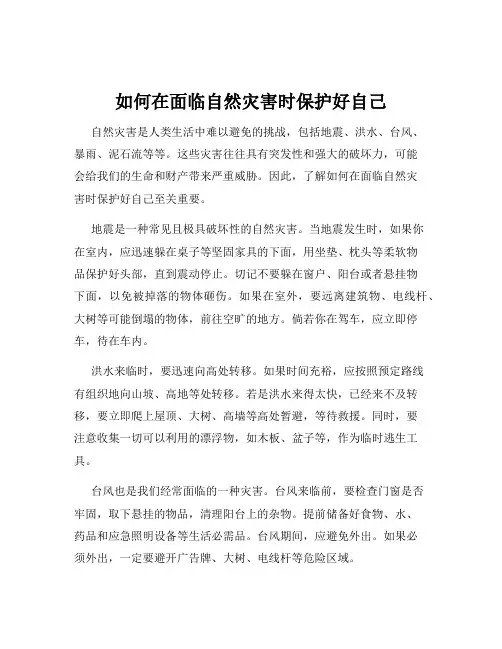 如何在面临自然灾害时保护好自己

自然灾害是人类生活中难以避免的挑战，包括地震、洪水、台风、暴雨、泥石流等等。这些灾害往往具有突发性和强大的破坏力，可能会给我们的生命和财产带来严重威胁。因此，了解如何在面临自然灾害时保护好自己至关重要。

地震是一种常见且极具破坏性的自然灾害。当地震发生时，如果你在室内，应迅速躲在桌子等坚固家具的下面，用坐垫、枕头等柔软物品保护好头部，直到震动停止。切记不要躲在窗户、阳台或者悬挂物下面，以免被掉落的物体砸伤。如果在室外，要远离建筑物、电线杆、大树等可能倒塌的物体，前往空旷的地方。倘若你在驾车，应立即停车，待在车内。

洪水来临时，要迅速向高处转移。如果时间充裕，应按照预定路线有组织地向山坡、高地等处转移。若是洪水来得太快，已经来不及转移，要立即爬上屋顶、大树、高墙等高处暂避，等待救援。同时，要注意收集一切可以利用的漂浮物，如木板、盆子等，作为临时逃生工具。

台风也是我们经常面临的一种灾害。台风来临前，要检查门窗是否牢固，取下悬挂的物品，清理阳台上的杂物。提前储备好食物、水、药品和应急照明设备等生活必需品。台风期间，应避免外出。如果必须外出，一定要避开广告牌、大树、电线杆等危险区域。